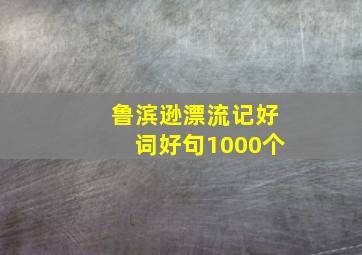 鲁滨逊漂流记好词好句1000个